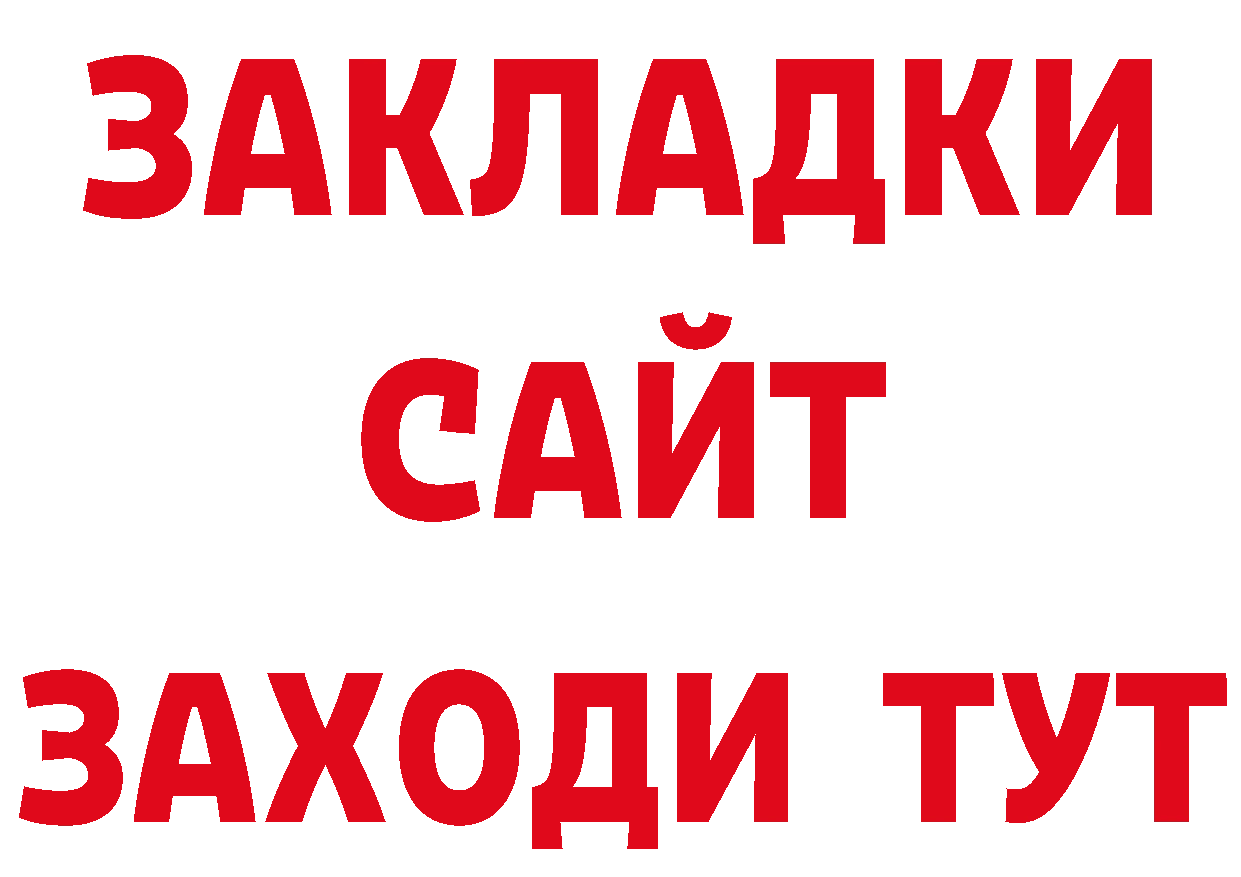 ЗАКЛАДКИ
САЙТ
ЗАХОДИ ТУТ